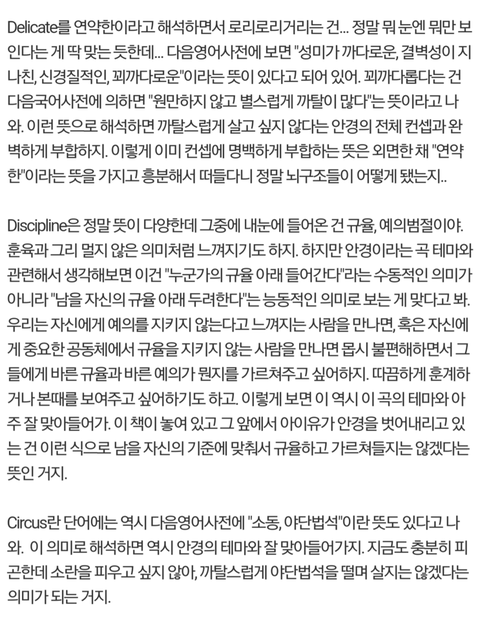 Delicate를 연약한이라고 해석하면서 로리로리거리는 건... 정말 뭐 눈엔 뭐만 보인다는 게 딱 맞는 듯한데... 다음영어사전에 보면 "성미가 까다로운, 결벽성이 지나친, 신경질적인, 꾀까다로운"이라는 뜻이 있다고 되어 있어. 꾀까다롭다는 건 다음국어사전에 의하면 "원만하지 않고 별스럽게 까탈이 많다"는 뜻이라고 나와. 이런 뜻으로 해석하면 까탈스럽게 살고 싶지 않다는 안경의 전체 컨셉과 완벽하게 부합하지. 이렇게 이미 컨셉에 명백하게 부합하는 뜻은 외면한 채 "연약한"이라는 뜻을 가지고 흥분해서 떠들다니 정말 뇌구조들이 어떻게 됐는지..

Discipline은 정말 뜻이 다양한데 그중에 내눈에 들어온 건 규율, 예의범절이야. 훈육과 그리 멀지 않은 의미처럼 느껴지기도 하지. 하지만 안경이라는 곡 테마와 관련해서 생각해보면 이건 "누군가의 규율 아래 들어간다"라는 수동적인 의미가 아니라 "남을 자신의 규율 아래 두려한다"는 능동적인 의미로 보는 게 맞다고 봐. 우리는 자신에게 예의를 지키지 않는다고 느껴지는 사람을 만나면, 혹은 자신에게 중요한 공동체에서 규율을 지키지 않는 사람을 만나면 몹시 불편해하면서 그들에게 바른 규율과 바른 예의가 뭔지를 가르쳐주고 싶어하지. 따끔하게 훈계하거나 본때를 보여주고 싶어하기도 하고. 이렇게 보면 이 역시 이 곡의 테마와 아주 잘 맞아들어가. 이 책이 놓여 있고 그 앞에서 아이유가 안경을 벗어내리고 있는 건 이런 식으로 남을 자신의 기준에 맞춰서 규율하고 가르쳐들지는 않겠다는 뜻인 거지.

Circus란 단어에는 역시 다음영어사전에 "소동, 야단법석"이란 뜻도 있다고 나와. 이 의미로 해석하면 역시 안경의 테마와 잘 맞아들어가지. 지금도 충분히 피곤한데 소란을 피우고 싶지 않아, 까탈스럽게 야단법석을 떨며 살지는 않겠다는 의미가 되는 거지.